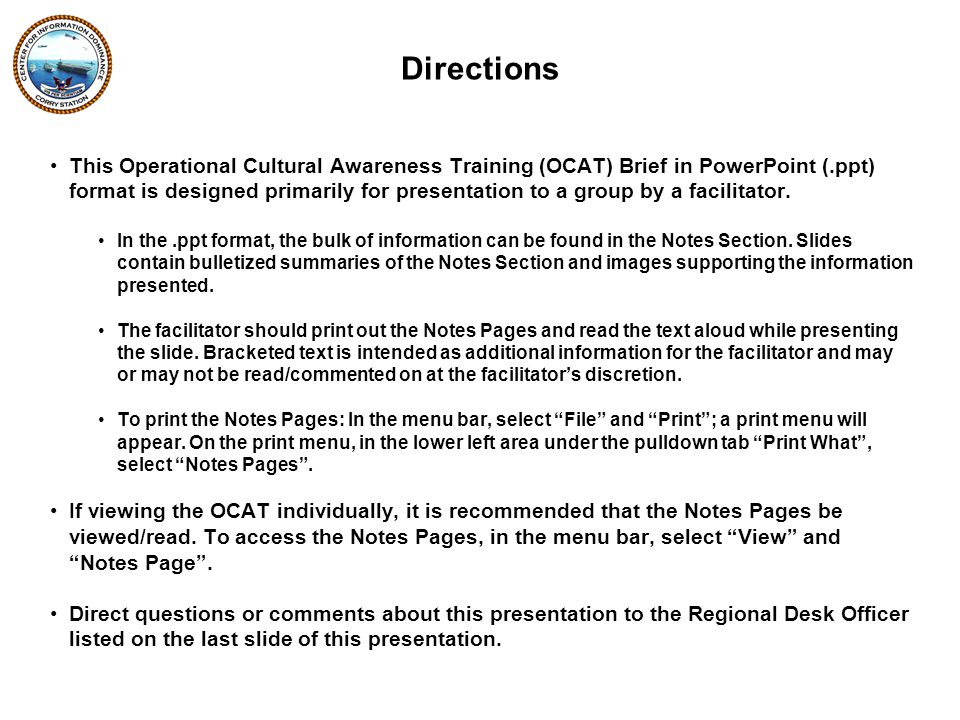 CENTER FOR INFORMATION DOMINANCE
CORRY STATION

Directions

• This Operational Cultural Awareness Training (OCAT) Brief in PowerPoint (.ppt) format is designed primarily for presentation to a group by a facilitator.

• In the .ppt format, the bulk of information can be found in the Notes Section. Slides contain bulletized summaries of the Notes Section and images supporting the information presented.

• The facilitator should print out the Notes Pages and read the text aloud while presenting the slide. Bracketed text is intended as additional information for the facilitator and may or may not be read/commented on at the facilitator's discretion.

• To print the Notes Pages: In the menu bar, select "File" and "Print"; a print menu will appear. On the print menu, in the lower left area under the pulldown tab "Print What", select "Notes Pages".

• If viewing the OCAT individually, it is recommended that the Notes Pages be viewed/read. To access the Notes Pages, in the menu bar, select "View" and "Notes Page".

• Direct questions or comments about this presentation to the Regional Desk Officer listed on the last slide of this presentation.